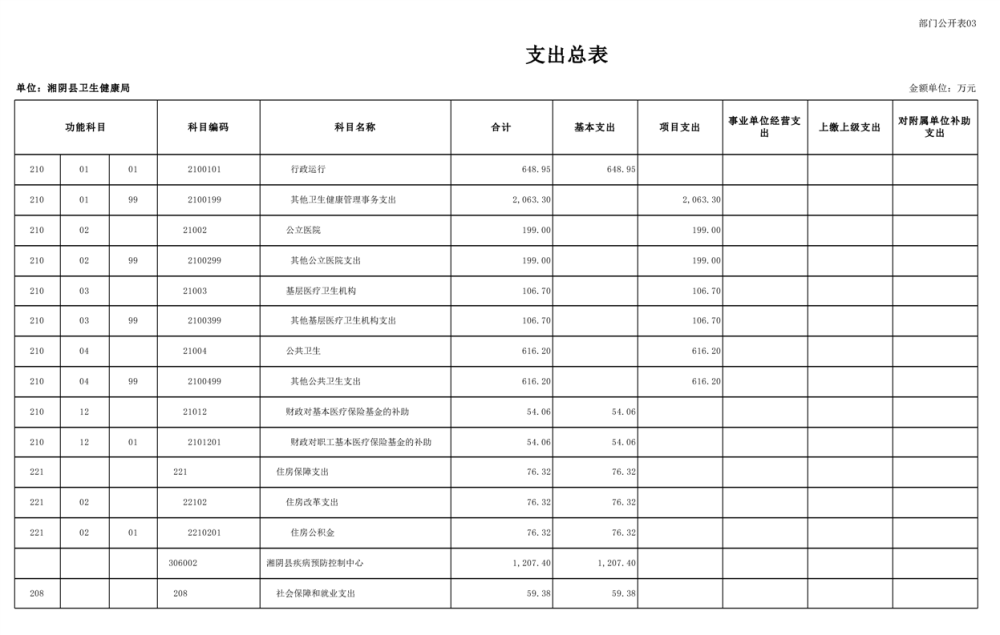 部门公开表03

支出总表

单位：湘阴县卫生健康局

金额单位：万元

| 功能科目 | | | 科目编码 | 科目名称 | 合计 | 基本支出 | 项目支出 | 事业单位经营支出 | 上缴上级支出 | 对附属单位补助支出 |
|---|---|---|---|---|---|---|---|---|---|---|
| 210 | 01 | 01 | 2100101 | 行政运行 | 648.95 | 648.95 | | | | |
| 210 | 01 | 99 | 2100199 | 其他卫生健康管理事务支出 | 2,063.30 | | 2,063.30 | | | |
| 210 | 02 | | 21002 | 公立医院 | 199.00 | | 199.00 | | | |
| 210 | 02 | 99 | 2100299 | 其他公立医院支出 | 199.00 | | 199.00 | | | |
| 210 | 03 | | 21003 | 基层医疗卫生机构 | 106.70 | | 106.70 | | | |
| 210 | 03 | 99 | 2100399 | 其他基层医疗卫生机构支出 | 106.70 | | 106.70 | | | |
| 210 | 04 | | 21004 | 公共卫生 | 616.20 | | 616.20 | | | |
| 210 | 04 | 99 | 2100499 | 其他公共卫生支出 | 616.20 | | 616.20 | | | |
| 210 | 12 | | 21012 | 财政对基本医疗保险基金的补助 | 54.06 | 54.06 | | | | |
| 210 | 12 | 01 | 2101201 | 财政对职工基本医疗保险基金的补助 | 54.06 | 54.06 | | | | |
| 221 | | | 221 | 住房保障支出 | 76.32 | 76.32 | | | | |
| 221 | 02 | | 22102 | 住房改革支出 | 76.32 | 76.32 | | | | |
| 221 | 02 | 01 | 2210201 | 住房公积金 | 76.32 | 76.32 | | | | |
| | | | 306002 | 湘阴县疾病预防控制中心 | 1,207.40 | 1,207.40 | | | | |
| 208 | | | 208 | 社会保障和就业支出 | 59.38 | 59.38 | | | | |